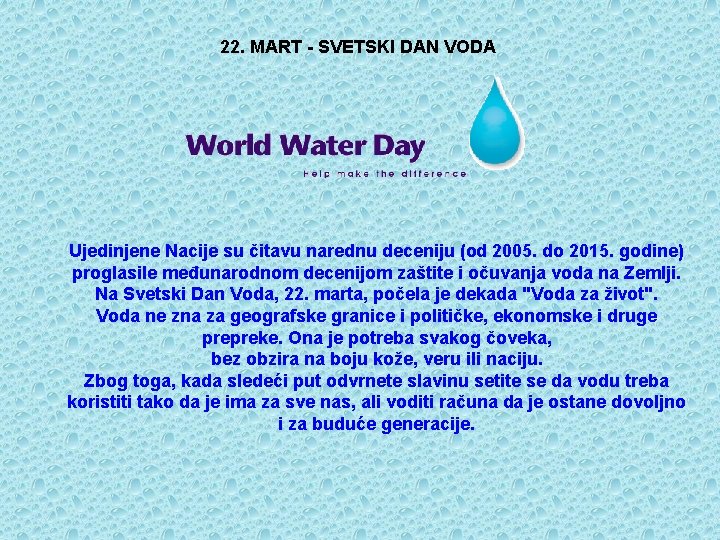 22. MART - SVETSKI DAN VODA

World Water Day
Help make the difference

Ujedinjene Nacije su čitavu narednu deceniju (od 2005. do 2015. godine) proglasile međunarodnom decenijom zaštite i očuvanja voda na Zemlji. Na Svetski Dan Voda, 22. marta, počela je dekada "Voda za život". Voda ne zna za geografske granice i političke, ekonomske i druge prepreke. Ona je potreba svakog čoveka, bez obzira na boju kože, veru ili naciju. Zbog toga, kada sledeći put odvrnete slavinu setite se da vodu treba koristiti tako da je ima za sve nas, ali voditi računa da je ostane dovoljno i za buduće generacije.